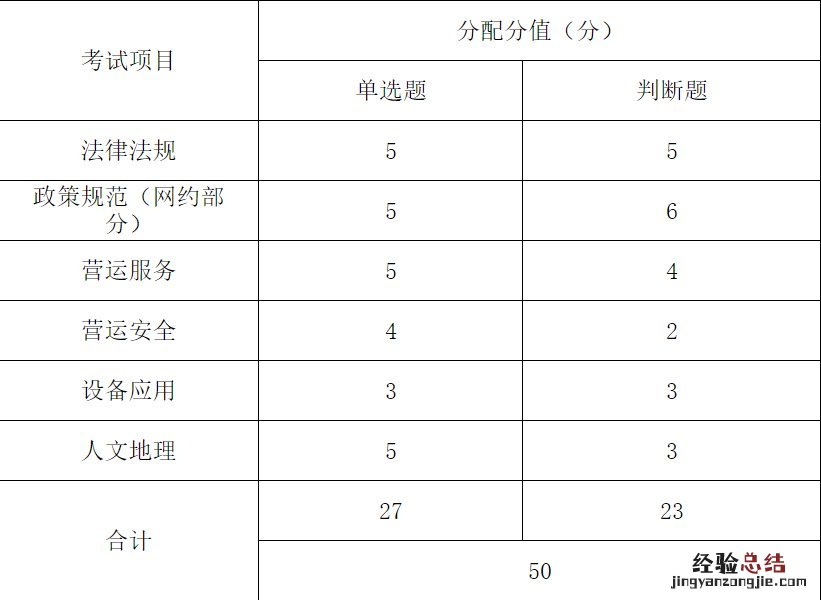 | 考试项目 | 分配分值（分） | |
|---|---|---|
| | 单选题 | 判断题 |
| 法律法规 | 5 | 5 |
| 政策规范（网约部分） | 5 | 6 |
| 营运服务 | 5 | 4 |
| 营运安全 | 4 | 2 |
| 设备应用 | 3 | 3 |
| 人文地理 | 5 | 3 |
| 合计 | 27 | 23 |
| | 50 | |

经验总结
jingyanzongjie.com